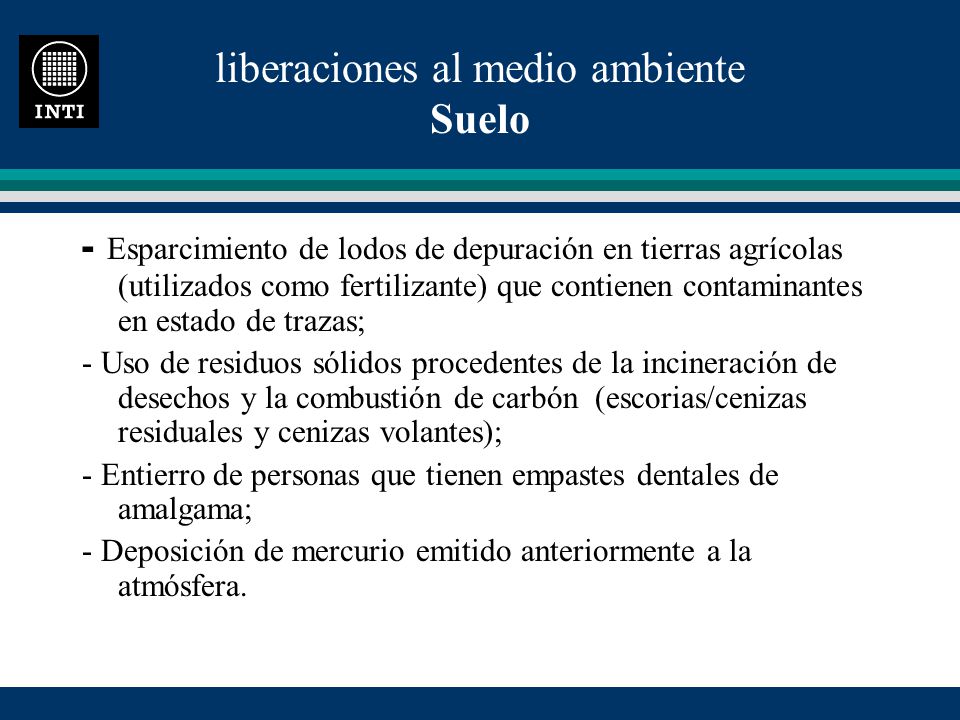 INTI

liberaciones al medio ambiente
Suelo

- Esparcimiento de lodos de depuración en tierras agrícolas (utilizados como fertilizante) que contienen contaminantes en estado de trazas;

- Uso de residuos sólidos procedentes de la incineración de desechos y la combustión de carbón (escorias/cenizas residuales y cenizas volantes);

- Entierro de personas que tienen empastes dentales de amalgama;

- Deposición de mercurio emitido anteriormente a la atmósfera.